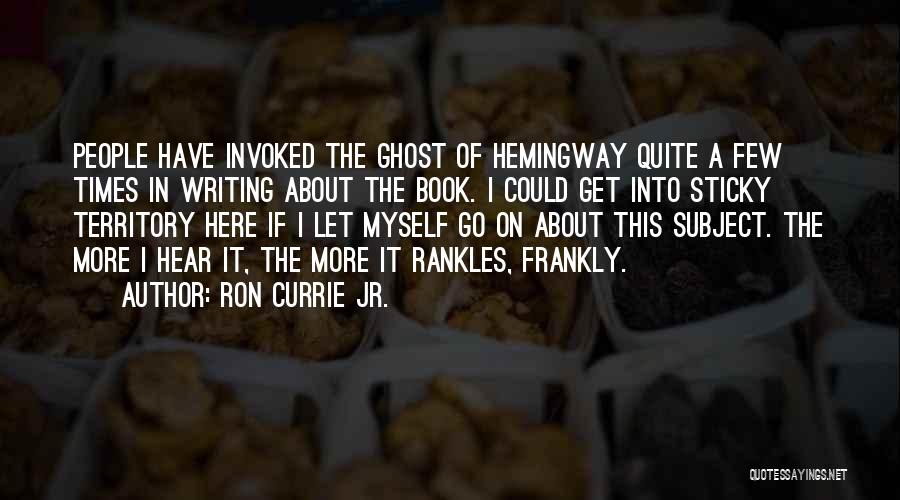 PEOPLE HAVE INVOKED THE GHOST OF HEMINGWAY QUITE A FEW TIMES IN WRITING ABOUT THE BOOK. I COULD GET INTO STICKY TERRITORY HERE IF I LET MYSELF GO ON ABOUT THIS SUBJECT. THE MORE I HEAR IT, THE MORE IT RANKLES, FRANKLY.

AUTHOR: RON CURRIE JR.

QUOTESSAYINGS.NET